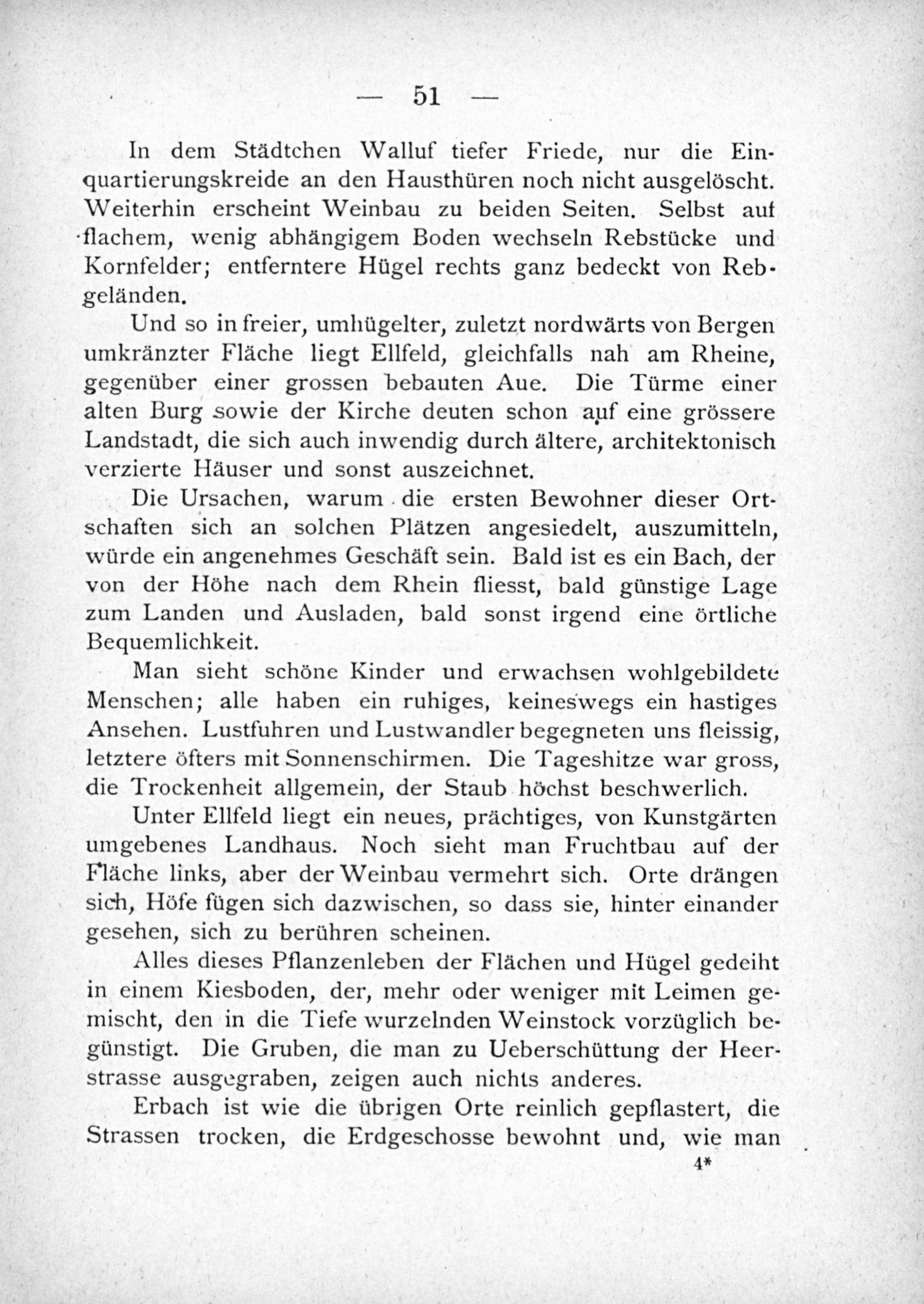 — 51 —

In dem Städtchen Walluf tiefer Friede, nur die Einquartierungskreide an den Hausthüren noch nicht ausgelöscht. Weiterhin erscheint Weinbau zu beiden Seiten. Selbst auf flachem, wenig abhängigem Boden wechseln Rebstücke und Kornfelder; entferntere Hügel rechts ganz bedeckt von Rebgeländen.

Und so in freier, umhügelter, zuletzt nordwärts von Bergen umkränzter Fläche liegt Ellfeld, gleichfalls nah am Rheine, gegenüber einer grossen bebauten Aue. Die Türme einer alten Burg sowie der Kirche deuten schon auf eine grössere Landstadt, die sich auch inwendig durch ältere, architektonisch verzierte Häuser und sonst auszeichnet.

Die Ursachen, warum die ersten Bewohner dieser Ortschaften sich an solchen Plätzen angesiedelt, auszumitteln, würde ein angenehmes Geschäft sein. Bald ist es ein Bach, der von der Höhe nach dem Rhein fliesst, bald günstige Lage zum Landen und Ausladen, bald sonst irgend eine örtliche Bequemlichkeit.

Man sieht schöne Kinder und erwachsen wohlgebildete Menschen; alle haben ein ruhiges, keineswegs ein hastiges Ansehen. Lustfuhren und Lustwandler begegneten uns fleissig, letztere öfters mit Sonnenschirmen. Die Tageshitze war gross, die Trockenheit allgemein, der Staub höchst beschwerlich.

Unter Ellfeld liegt ein neues, prächtiges, von Kunstgärten umgebenes Landhaus. Noch sieht man Fruchtbau auf der Fläche links, aber der Weinbau vermehrt sich. Orte drängen sich, Höfe fügen sich dazwischen, so dass sie, hinter einander gesehen, sich zu berühren scheinen.

Alles dieses Pflanzenleben der Flächen und Hügel gedeiht in einem Kiesboden, der, mehr oder weniger mit Leimen gemischt, den in die Tiefe wurzelnden Weinstock vorzüglich begünstigt. Die Gruben, die man zu Ueberschüttung der Heerstrasse ausgegraben, zeigen auch nichts anderes.

Erbach ist wie die übrigen Orte reinlich gepflastert, die Strassen trocken, die Erdgeschosse bewohnt und, wie man

4*